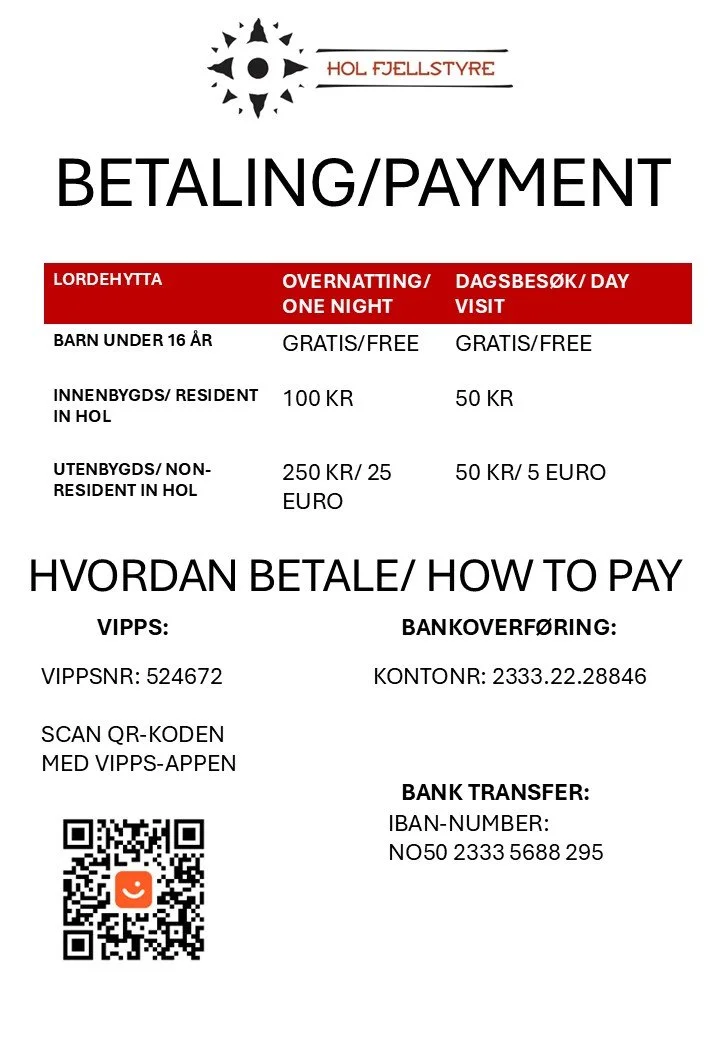 HOL FJELLSTYRE

BETALING/PAYMENT

| LORDEHYTTA | OVERNATTING/ ONE NIGHT | DAGSBESØK/ DAY VISIT |
|---|---|---|
| BARN UNDER 16 ÅR | GRATIS/FREE | GRATIS/FREE |
| INNENBYGDS/ RESIDENT IN HOL | 100 KR | 50 KR |
| UTENBYGDS/ NON-RESIDENT IN HOL | 250 KR/ 25 EURO | 50 KR/ 5 EURO |

HVORDAN BETALE/ HOW TO PAY

VIPPS:

VIPPSNR: 524672

SCAN QR-KODEN
MED VIPPS-APPEN

BANKOVERFØRING:

KONTONR: 2333.22.28846

BANK TRANSFER:

IBAN-NUMBER:
NO50 2333 5688 295